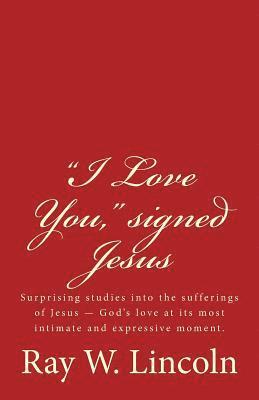 "I Love You," signed Jesus

Surprising studies into the sufferings of Jesus — God's love at its most intimate and expressive moment.

Ray W. Lincoln